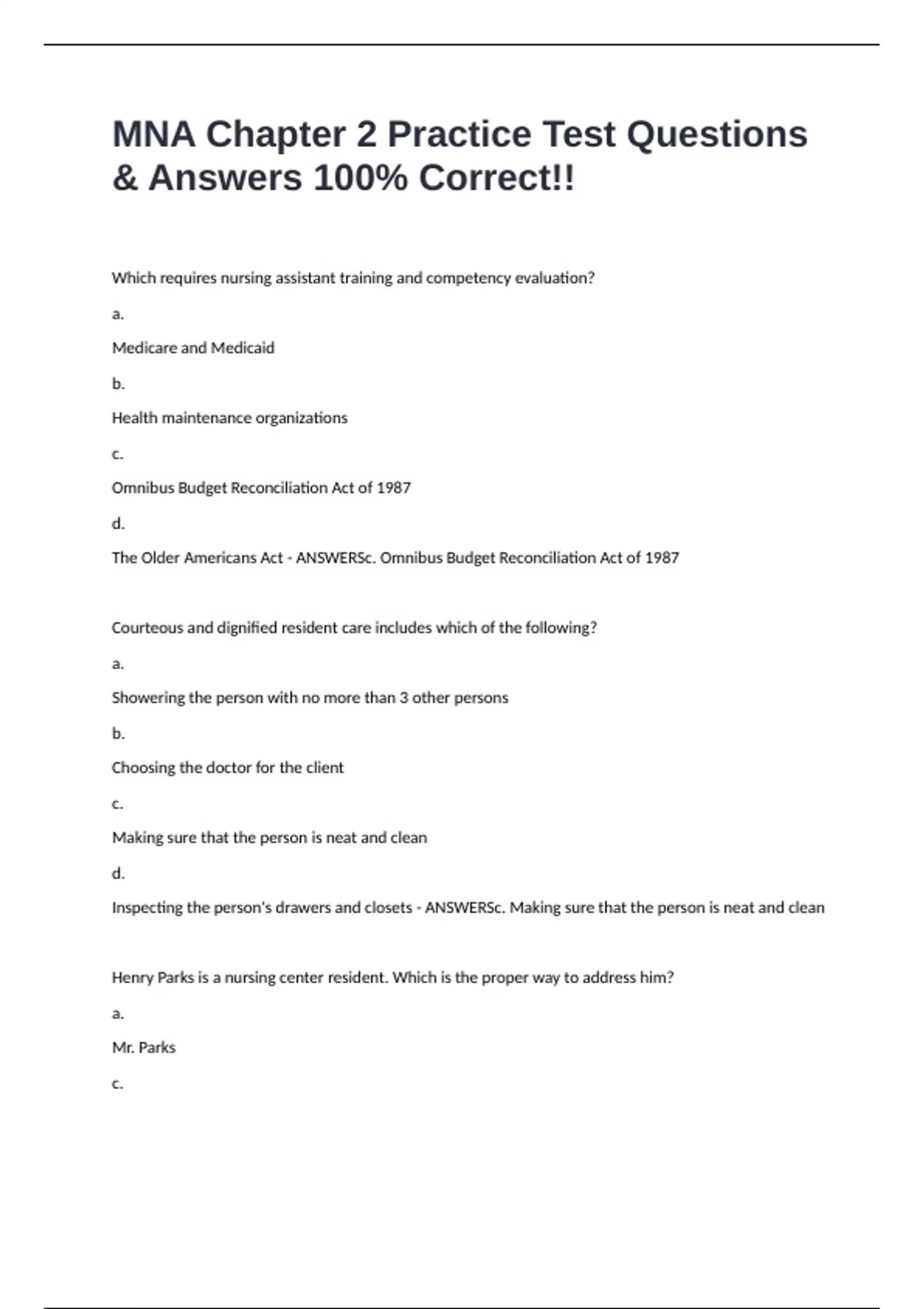 MNA Chapter 2 Practice Test Questions & Answers 100% Correct!!

Which requires nursing assistant training and competency evaluation?

a.

Medicare and Medicaid

b.

Health maintenance organizations

c.

Omnibus Budget Reconciliation Act of 1987

d.

The Older Americans Act - ANSWERSc. Omnibus Budget Reconciliation Act of 1987

Courteous and dignified resident care includes which of the following?

a.

Showering the person with no more than 3 other persons

b.

Choosing the doctor for the client

c.

Making sure that the person is neat and clean

d.

Inspecting the person's drawers and closets - ANSWERSc. Making sure that the person is neat and clean

Henry Parks is a nursing center resident. Which is the proper way to address him?

a.

Mr. Parks

c.